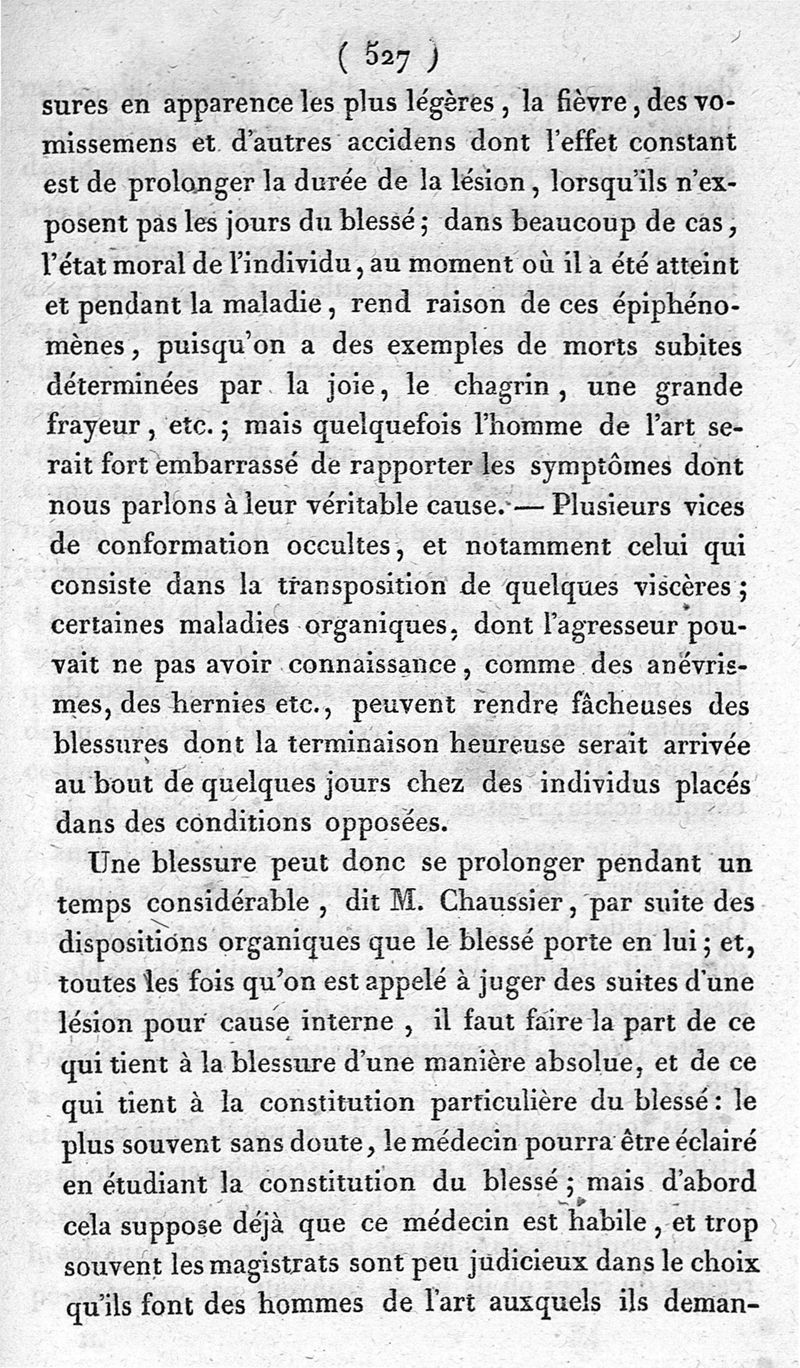 ( 527 )

sures en apparence les plus légères, la fièvre, des vomissemens et d'autres accidens dont l'effet constant est de prolonger la durée de la lésion, lorsqu'ils n'exposent pas les jours du blessé; dans beaucoup de cas, l'état moral de l'individu, au moment où il a été atteint et pendant la maladie, rend raison de ces épiphénomènes, puisqu'on a des exemples de morts subites déterminées par la joie, le chagrin, une grande frayeur, etc.; mais quelquefois l'homme de l'art serait fort embarrassé de rapporter les symptômes dont nous parlons à leur véritable cause. — Plusieurs vices de conformation occultes, et notamment celui qui consiste dans la transposition de quelques viscères; certaines maladies organiques, dont l'agresseur pouvait ne pas avoir connaissance, comme des anévrismes, des hernies etc., peuvent rendre fâcheuses des blessures dont la terminaison heureuse serait arrivée au bout de quelques jours chez des individus placés dans des conditions opposées.

Une blessure peut donc se prolonger pendant un temps considérable, dit M. Chaussier, par suite des dispositions organiques que le blessé porte en lui; et, toutes les fois qu'on est appelé à juger des suites d'une lésion pour cause interne, il faut faire la part de ce qui tient à la blessure d'une manière absolue, et de ce qui tient à la constitution particulière du blessé: le plus souvent sans doute, le médecin pourra être éclairé en étudiant la constitution du blessé; mais d'abord cela suppose déjà que ce médecin est habile, et trop souvent les magistrats sont peu judicieux dans le choix qu'ils font des hommes de l'art auxquels ils deman-